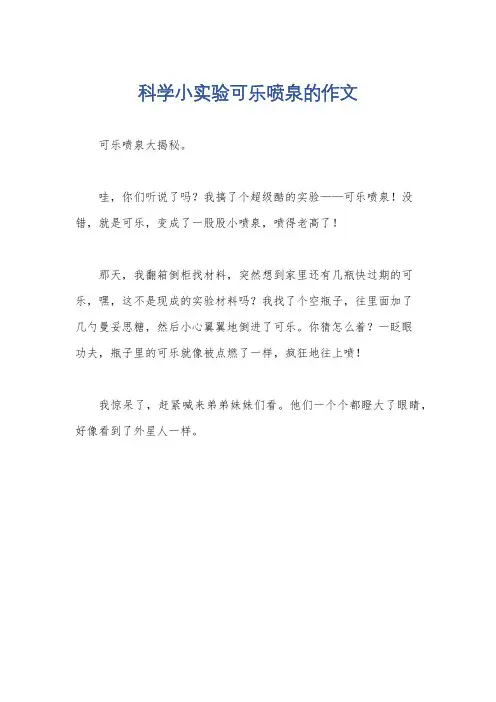 科学小实验可乐喷泉的作文

可乐喷泉大揭秘。

哇，你们听说了吗？我搞了个超级酷的实验——可乐喷泉！没错，就是可乐，变成了一股股小喷泉，喷得老高了！

那天，我翻箱倒柜找材料，突然想到家里还有几瓶快过期的可乐，嘿，这不是现成的实验材料吗？我找了个空瓶子，往里面加了几勺曼妥思糖，然后小心翼翼地倒进了可乐。你猜怎么着？一眨眼功夫，瓶子里的可乐就像被点燃了一样，疯狂地往上喷！

我惊呆了，赶紧喊来弟弟妹妹们看。他们一个个都瞪大了眼睛，好像看到了外星人一样。